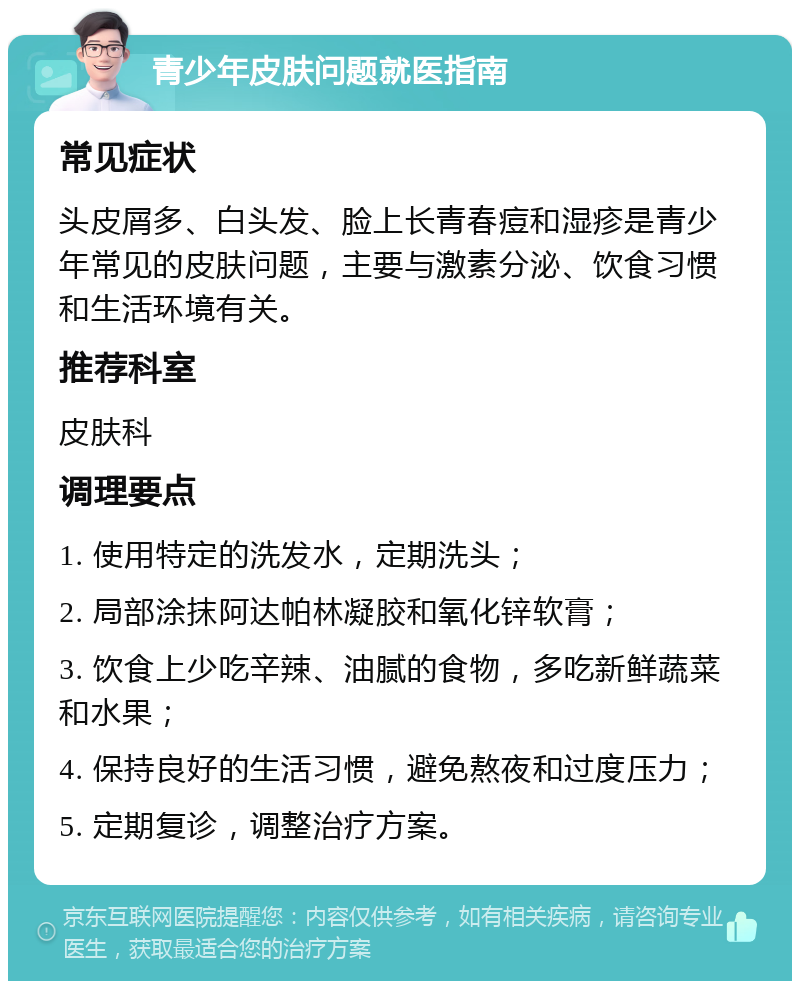 青少年皮肤问题就医指南

常见症状

头皮屑多、白头发、脸上长青春痘和湿疹是青少年常见的皮肤问题，主要与激素分泌、饮食习惯和生活环境有关。

推荐科室

皮肤科

调理要点

1. 使用特定的洗发水，定期洗头；

2. 局部涂抹阿达帕林凝胶和氧化锌软膏；

3. 饮食上少吃辛辣、油腻的食物，多吃新鲜蔬菜和水果；

4. 保持良好的生活习惯，避免熬夜和过度压力；

5. 定期复诊，调整治疗方案。

京东互联网医院提醒您：内容仅供参考，如有相关疾病，请咨询专业医生，获取最适合您的治疗方案